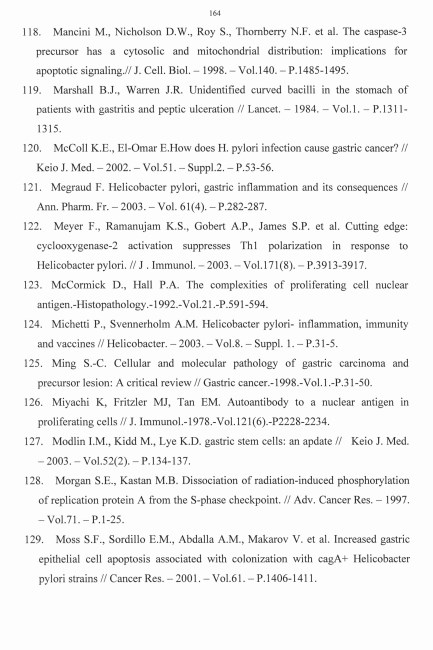 164

118. Mancini M., Nicholson D.W., Roy S., Thornberry N.F. et al. The caspase-3 precursor has a cytosolic and mitochondrial distribution: implications for apoptotic signaling.// J. Cell. Biol. – 1998. – Vol.140. – P.1485-1495.

119. Marshall B.J., Warren J.R. Unidentified curved bacilli in the stomach of patients with gastritis and peptic ulceration // Lancet. – 1984. – Vol.1. – P.1311-1315.

120. McColl K.E., El-Omar E.How does H. pylori infection cause gastric cancer? // Keio J. Med. – 2002. – Vol.51. – Suppl.2. – P.53-56.

121. Megraud F. Helicobacter pylori, gastric inflammation and its consequences // Ann. Pharm. Fr. – 2003. – Vol. 61(4). – P.282-287.

122. Meyer F., Ramanujam K.S., Gobert A.P., James S.P. et al. Cutting edge: cyclooxygenase-2 activation suppresses Th1 polarization in response to Helicobacter pylori. // J . Immunol. – 2003. – Vol.171(8). – P.3913-3917.

123. McCormick D., Hall P.A. The complexities of proliferating cell nuclear antigen.-Histopathology.-1992.-Vol.21.-P.591-594.

124. Michetti P., Svennerholm A.M. Helicobacter pylori- inflammation, immunity and vaccines // Helicobacter. – 2003. – Vol.8. – Suppl. 1. – P.31-5.

125. Ming S.-C. Cellular and molecular pathology of gastric carcinoma and precursor lesion: A critical review // Gastric cancer.-1998.-Vol.1.-P.31-50.

126. Miyachi K, Fritzler MJ, Tan EM. Autoantibody to a nuclear antigen in proliferating cells // J. Immunol.-1978.-Vol.121(6).-P2228-2234.

127. Modlin I.M., Kidd M., Lye K.D. gastric stem cells: an apdate // Keio J. Med. – 2003. – Vol.52(2). – P.134-137.

128. Morgan S.E., Kastan M.B. Dissociation of radiation-induced phosphorylation of replication protein A from the S-phase checkpoint. // Adv. Cancer Res. – 1997. – Vol.71. – P.1-25.

129. Moss S.F., Sordillo E.M., Abdalla A.M., Makarov V. et al. Increased gastric epithelial cell apoptosis associated with colonization with cagA+ Helicobacter pylori strains // Cancer Res. – 2001. – Vol.61. – P.1406-1411.